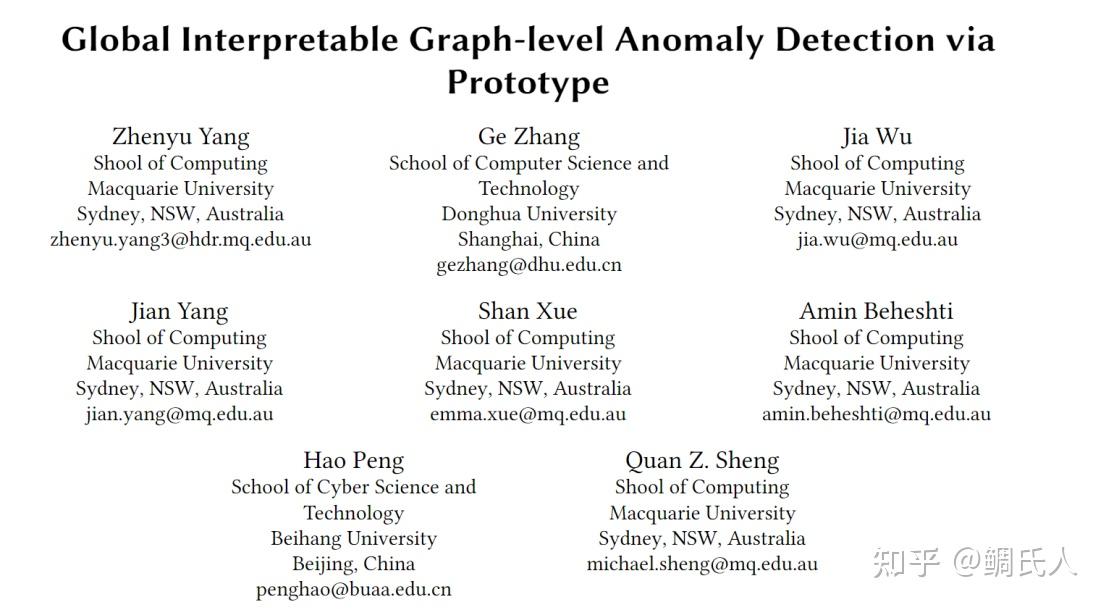 Global Interpretable Graph-level Anomaly Detection via Prototype

Zhenyu Yang
Shool of Computing
Macquarie University
Sydney, NSW, Australia
zhenyu.yang3@hdr.mq.edu.au

Ge Zhang
School of Computer Science and Technology
Donghua University
Shanghai, China
gezhang@dhu.edu.cn

Jia Wu
Shool of Computing
Macquarie University
Sydney, NSW, Australia
jia.wu@mq.edu.au

Jian Yang
Shool of Computing
Macquarie University
Sydney, NSW, Australia
jian.yang@mq.edu.au

Shan Xue
Shool of Computing
Macquarie University
Sydney, NSW, Australia
emma.xue@mq.edu.au

Amin Beheshti
Shool of Computing
Macquarie University
Sydney, NSW, Australia
amin.beheshti@mq.edu.au

Hao Peng
School of Cyber Science and Technology
Beihang University
Beijing, China
penghao@buaa.edu.cn

Quan Z. Sheng
Shool of Computing
Macquarie University
Sydney, NSW, Australia
michael.sheng@mq.edu.au

知乎 @鲷氏人